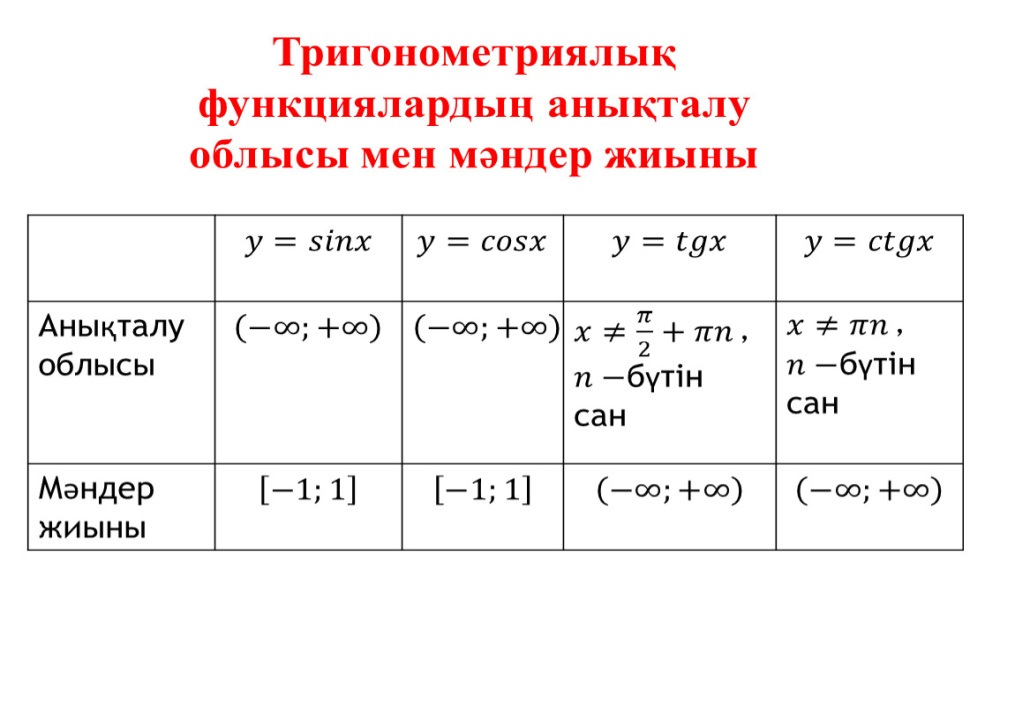 Тригонометриялық функциялардың анықталу облысы мен мәндер жиыны

| | $y = sinx$ | $y = cosx$ | $y = tgx$ | $y = ctgx$ |
|---|---|---|---|---|
| Анықталу облысы | $(-\infty; +\infty)$ | $(-\infty; +\infty)$ | $x \neq \frac{\pi}{2} + \pi n$ , $n$ −бүтін сан | $x \neq \pi n$ , $n$ −бүтін сан |
| Мәндер жиыны | $[-1; 1]$ | $[-1; 1]$ | $(-\infty; +\infty)$ | $(-\infty; +\infty)$ |